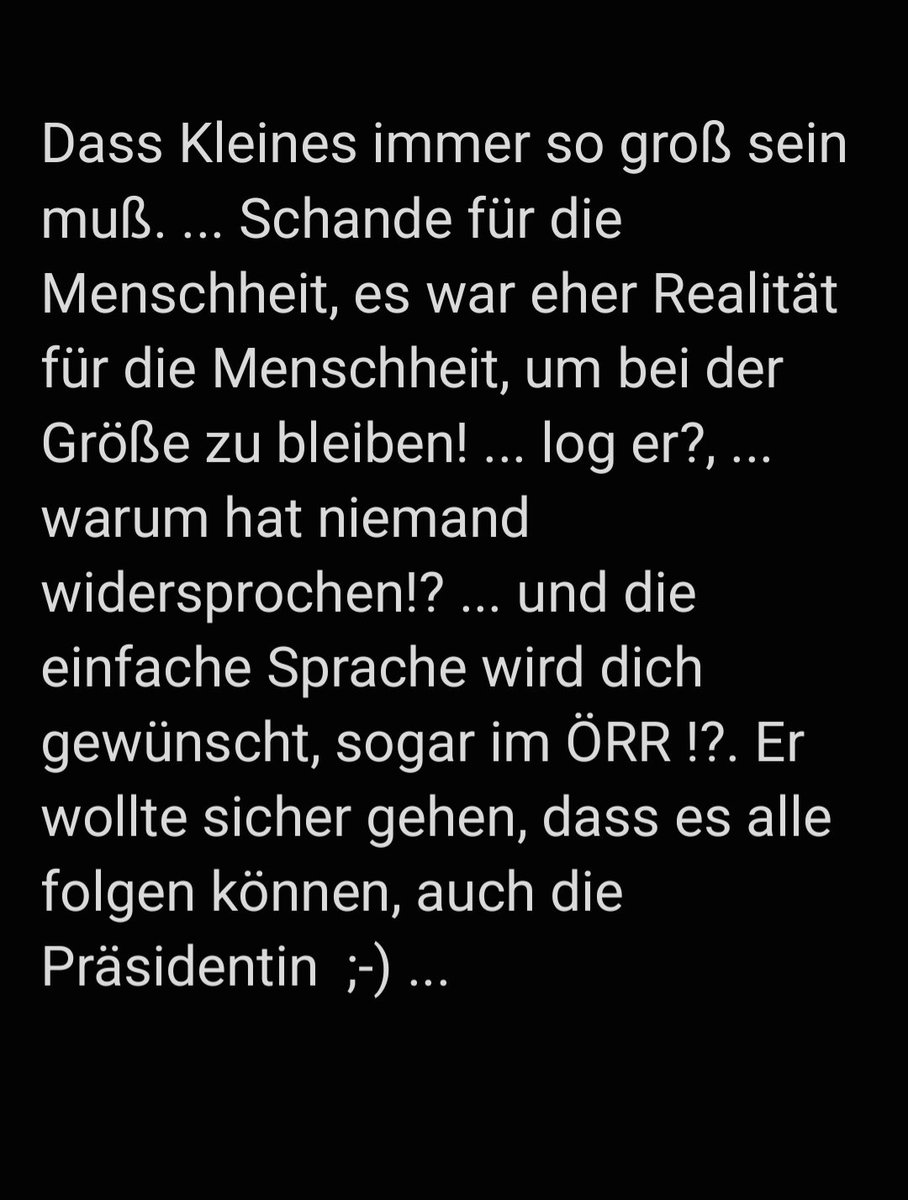 Dass Kleines immer so groß sein muß. ... Schande für die Menschheit, es war eher Realität für die Menschheit, um bei der Größe zu bleiben! ... log er?, ... warum hat niemand widersprochen!? ... und die einfache Sprache wird dich gewünscht, sogar im ÖRR !?. Er wollte sicher gehen, dass es alle folgen können, auch die Präsidentin ;-) ...